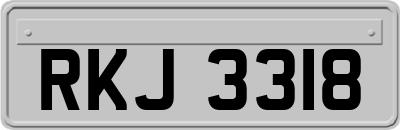 RKJ 3318